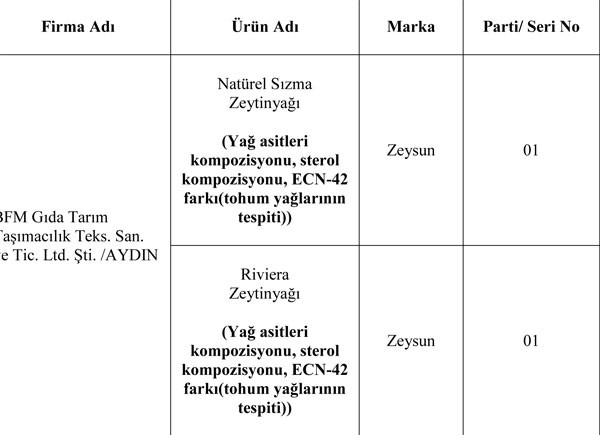 | Firma Adı | Ürün Adı | Marka | Parti/ Seri No |
|---|---|---|---|
| BFM Gıda Tarım Taşımacılık Teks. San. ve Tic. Ltd. Şti. /AYDIN | Natürel Sızma Zeytinyağı **(Yağ asitleri kompozisyonu, sterol kompozisyonu, ECN-42 farkı(tohum yağlarının tespiti))** | Zeysun | 01 |
| | Riviera Zeytinyağı **(Yağ asitleri kompozisyonu, sterol kompozisyonu, ECN-42 farkı(tohum yağlarının tespiti))** | Zeysun | 01 |